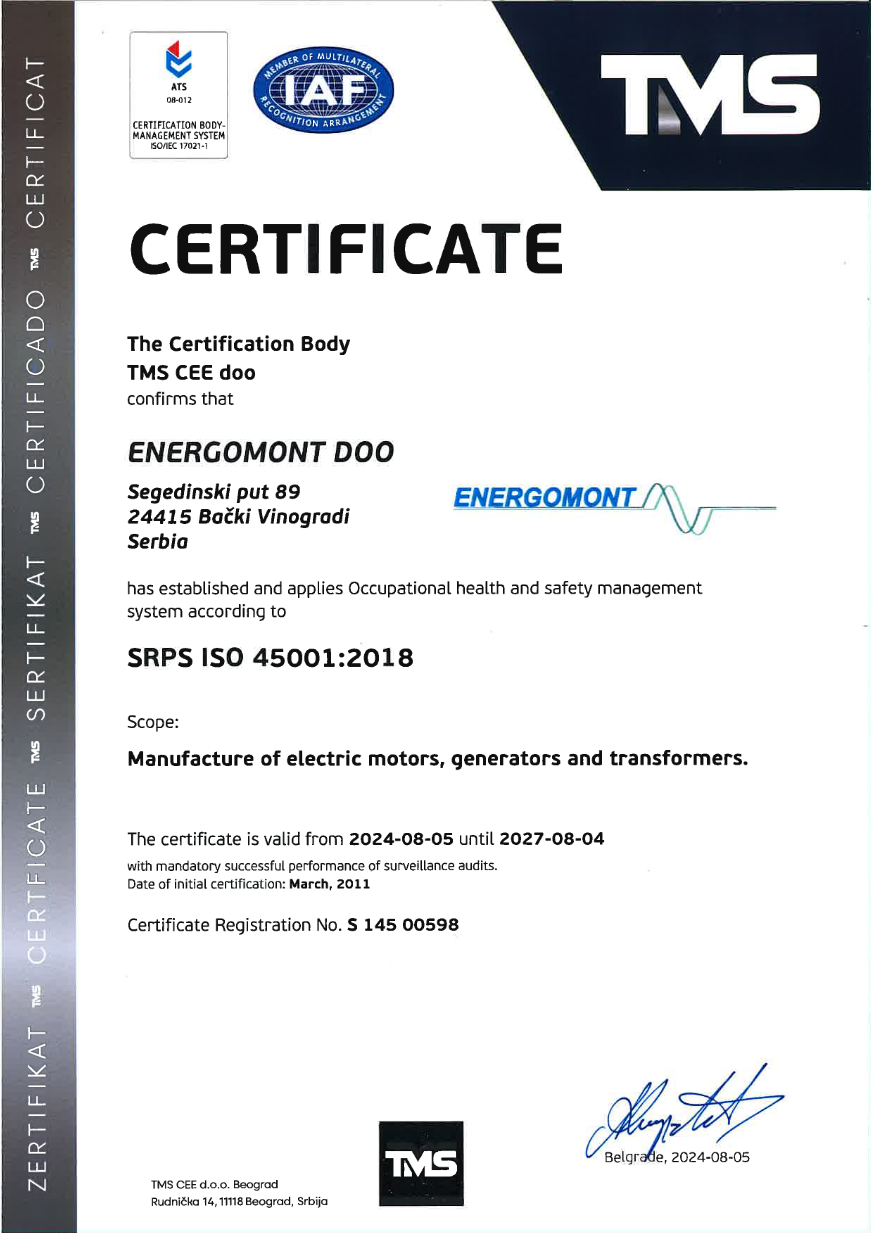 ZERTIFIKAT TMS CERTIFICATE TMS SERTIFIKAT TMS CERTIFICADO TMS CERTIFICAT

ATS
08-012
CERTIFICATION BODY-MANAGEMENT SYSTEM
ISO/IEC 17021-1

MEMBER OF MULTILATERAL RECOGNITION ARRANGEMENT
IAF

TMS

CERTIFICATE

The Certification Body
TMS CEE doo
confirms that

ENERGOMONT DOO

Segedinski put 89
24415 Bački Vinogradi
Serbia

ENERGOMONT

has established and applies Occupational health and safety management system according to

SRPS ISO 45001:2018

Scope:

Manufacture of electric motors, generators and transformers.

The certificate is valid from 2024-08-05 until 2027-08-04
with mandatory successful performance of surveillance audits.
Date of initial certification: March, 2011

Certificate Registration No. S 145 00598

TMS CEE d.o.o. Beograd
Rudnička 14, 11118 Beograd, Srbija

TMS

Belgrade, 2024-08-05